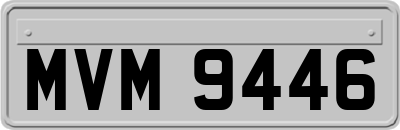 MVM 9446